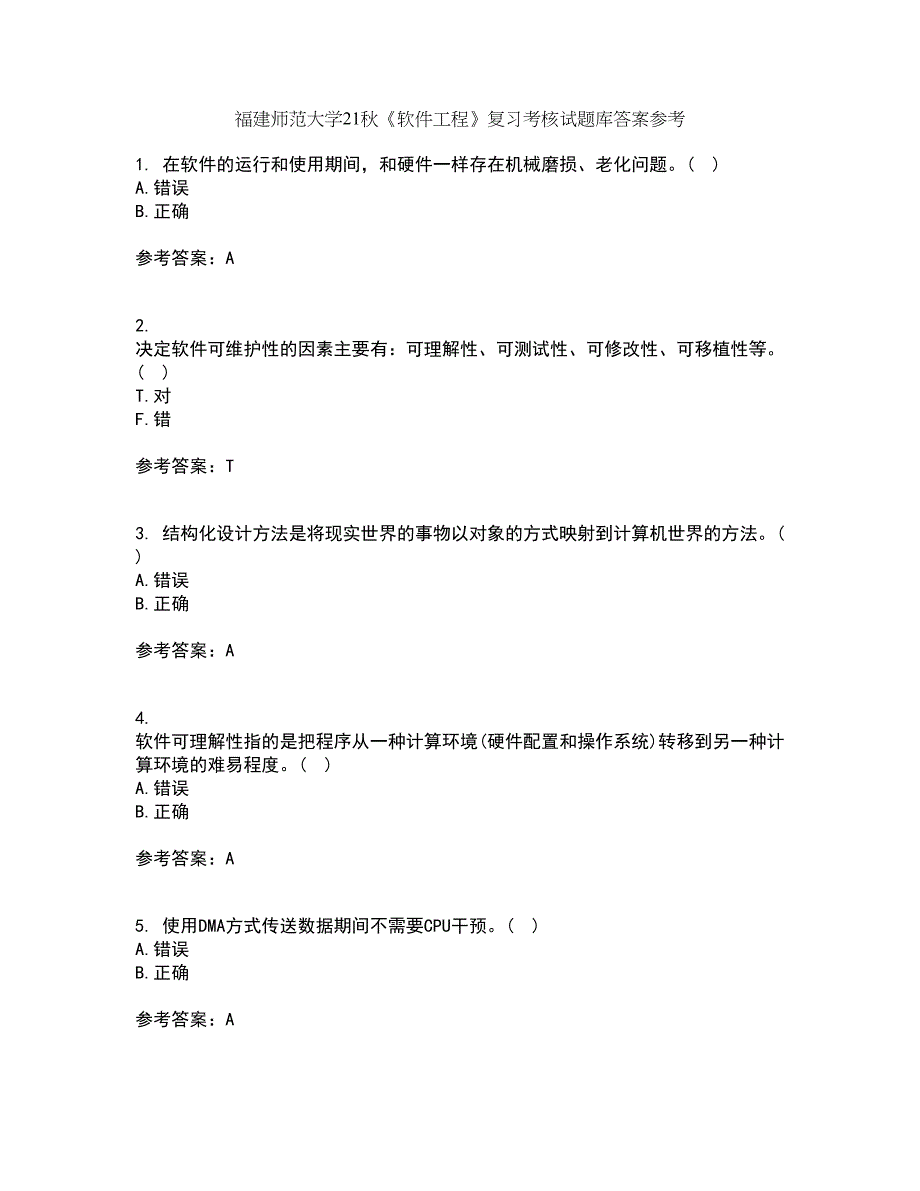 福建师范大学21秋《软件工程》复习考核试题库答案参考

1. 在软件的运行和使用期间，和硬件一样存在机械磨损、老化问题。（ ）
A.错误
B.正确

参考答案：A

2.
决定软件可维护性的因素主要有：可理解性、可测试性、可修改性、可移植性等。（ ）
T.对
F.错

参考答案：T

3. 结构化设计方法是将现实世界的事物以对象的方式映射到计算机世界的方法。（ ）
A.错误
B.正确

参考答案：A

4.
软件可理解性指的是把程序从一种计算环境(硬件配置和操作系统)转移到另一种计算环境的难易程度。（ ）
A.错误
B.正确

参考答案：A

5. 使用DMA方式传送数据期间不需要CPU干预。（ ）
A.错误
B.正确

参考答案：A